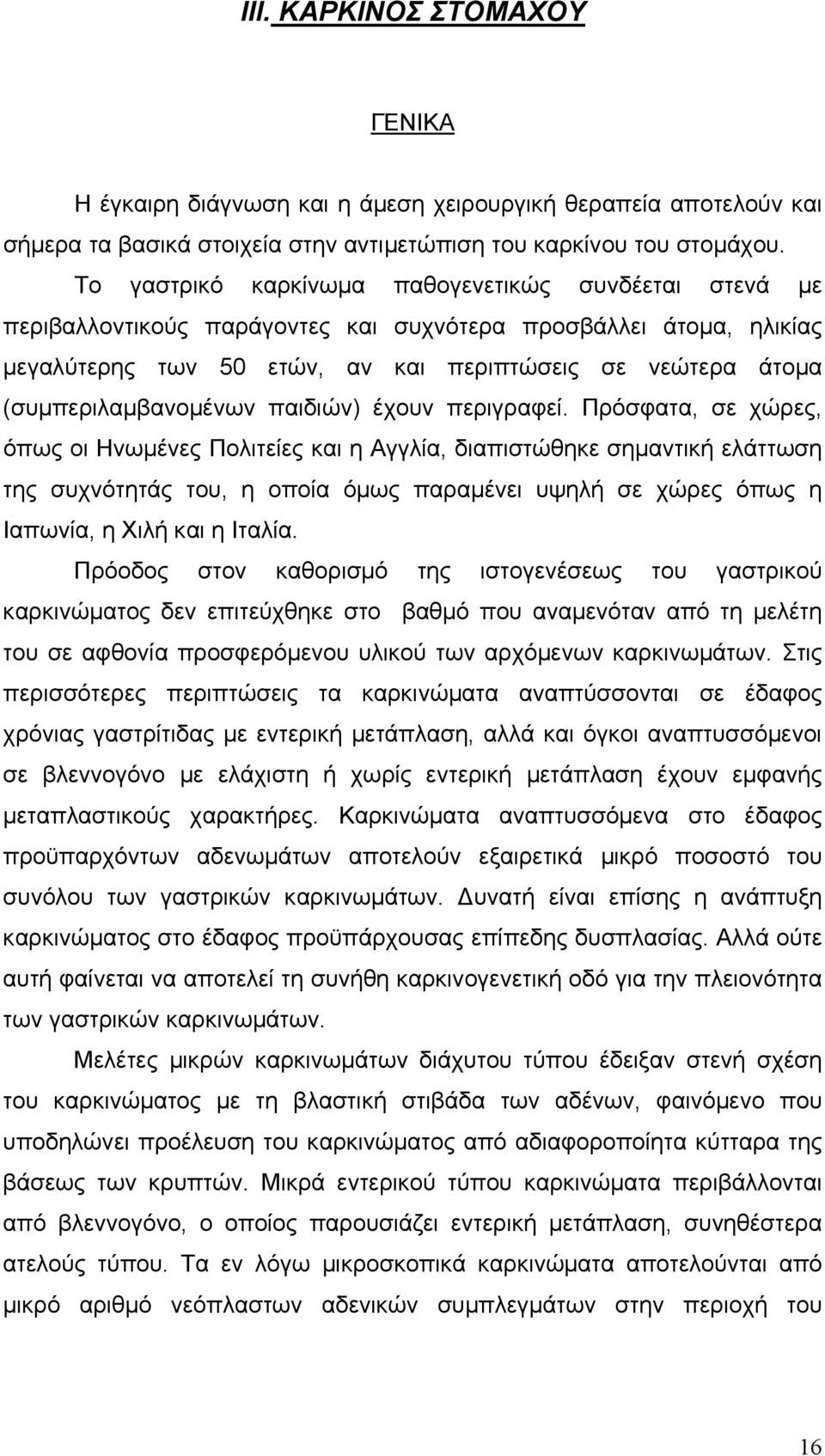 III. ΚΑΡΚΙΝΟΣ ΣΤΟΜΑΧΟΥ

ΓΕΝΙΚΑ

Η έγκαιρη διάγνωση και η άμεση χειρουργική θεραπεία αποτελούν και σήμερα τα βασικά στοιχεία στην αντιμετώπιση του καρκίνου του στομάχου. Το γαστρικό καρκίνωμα παθογενετικώς συνδέεται στενά με περιβαλλοντικούς παράγοντες και συχνότερα προσβάλλει άτομα, ηλικίας μεγαλύτερης των 50 ετών, αν και περιπτώσεις σε νεώτερα άτομα (συμπεριλαμβανομένων παιδιών) έχουν περιγραφεί. Πρόσφατα, σε χώρες, όπως οι Ηνωμένες Πολιτείες και η Αγγλία, διαπιστώθηκε σημαντική ελάττωση της συχνότητάς του, η οποία όμως παραμένει υψηλή σε χώρες όπως η Ιαπωνία, η Χιλή και η Ιταλία.

Πρόοδος στον καθορισμό της ιστογενέσεως του γαστρικού καρκινώματος δεν επιτεύχθηκε στο βαθμό που αναμενόταν από τη μελέτη του σε αφθονία προσφερόμενου υλικού των αρχόμενων καρκινωμάτων. Στις περισσότερες περιπτώσεις τα καρκινώματα αναπτύσσονται σε έδαφος χρόνιας γαστρίτιδας με εντερική μετάπλαση, αλλά και όγκοι αναπτυσσόμενοι σε βλεννογόνο με ελάχιστη ή χωρίς εντερική μετάπλαση έχουν εμφανής μεταπλαστικούς χαρακτήρες. Καρκινώματα αναπτυσσόμενα στο έδαφος προϋπαρχόντων αδενωμάτων αποτελούν εξαιρετικά μικρό ποσοστό του συνόλου των γαστρικών καρκινωμάτων. Δυνατή είναι επίσης η ανάπτυξη καρκινώματος στο έδαφος προϋπάρχουσας επίπεδης δυσπλασίας. Αλλά ούτε αυτή φαίνεται να αποτελεί τη συνήθη καρκινογενετική οδό για την πλειονότητα των γαστρικών καρκινωμάτων.

Μελέτες μικρών καρκινωμάτων διάχυτου τύπου έδειξαν στενή σχέση του καρκινώματος με τη βλαστική στιβάδα των αδένων, φαινόμενο που υποδηλώνει προέλευση του καρκινώματος από αδιαφοροποίητα κύτταρα της βάσεως των κρυπτών. Μικρά εντερικού τύπου καρκινώματα περιβάλλονται από βλεννογόνο, ο οποίος παρουσιάζει εντερική μετάπλαση, συνηθέστερα ατελούς τύπου. Τα εν λόγω μικροσκοπικά καρκινώματα αποτελούνται από μικρό αριθμό νεόπλαστων αδενικών συμπλεγμάτων στην περιοχή του

16